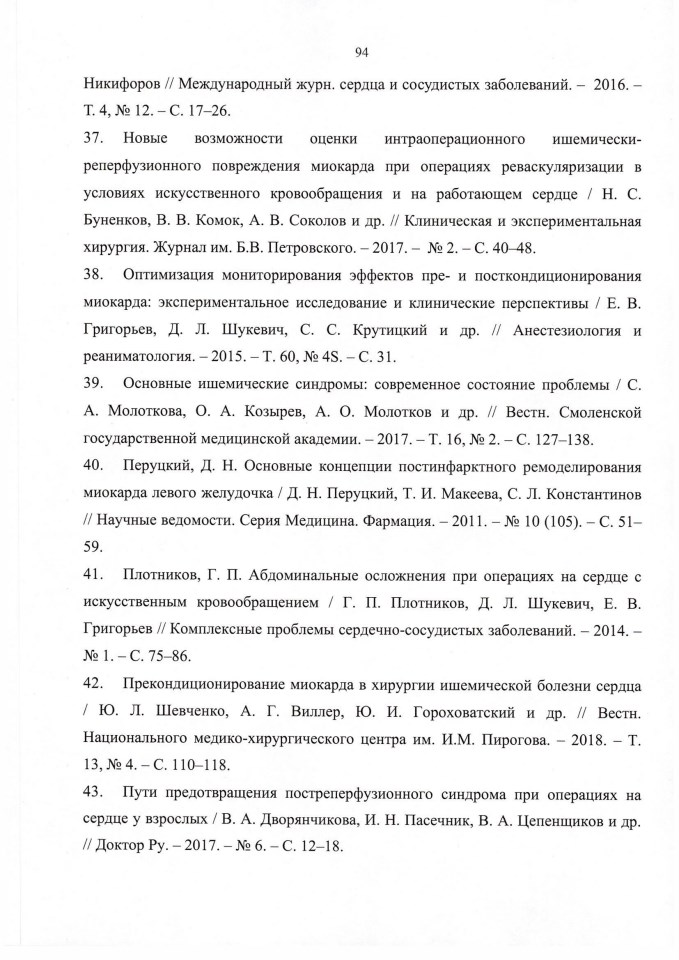 94

Никифоров // Международный журн. сердца и сосудистых заболеваний. – 2016. – Т. 4, № 12. – С. 17–26.

37. Новые возможности оценки интраоперационного ишемически-реперфузионного повреждения миокарда при операциях реваскуляризации в условиях искусственного кровообращения и на работающем сердце / Н. С. Буненков, В. В. Комок, А. В. Соколов и др. // Клиническая и экспериментальная хирургия. Журнал им. Б.В. Петровского. – 2017. – № 2. – С. 40–48.

38. Оптимизация мониторирования эффектов пре- и посткондиционирования миокарда: экспериментальное исследование и клинические перспективы / Е. В. Григорьев, Д. Л. Шукевич, С. С. Крутицкий и др. // Анестезиология и реаниматология. – 2015. – Т. 60, № 4S. – С. 31.

39. Основные ишемические синдромы: современное состояние проблемы / С. А. Молоткова, О. А. Козырев, А. О. Молотков и др. // Вестн. Смоленской государственной медицинской академии. – 2017. – Т. 16, № 2. – С. 127–138.

40. Перуцкий, Д. Н. Основные концепции постинфарктного ремоделирования миокарда левого желудочка / Д. Н. Перуцкий, Т. И. Макеева, С. Л. Константинов // Научные ведомости. Серия Медицина. Фармация. – 2011. – № 10 (105). – С. 51–59.

41. Плотников, Г. П. Абдоминальные осложнения при операциях на сердце с искусственным кровообращением / Г. П. Плотников, Д. Л. Шукевич, Е. В. Григорьев // Комплексные проблемы сердечно-сосудистых заболеваний. – 2014. – № 1. – С. 75–86.

42. Прекондиционирование миокарда в хирургии ишемической болезни сердца / Ю. Л. Шевченко, А. Г. Виллер, Ю. И. Гороховатский и др. // Вестн. Национального медико-хирургического центра им. И.М. Пирогова. – 2018. – Т. 13, № 4. – С. 110–118.

43. Пути предотвращения постреперфузионного синдрома при операциях на сердце у взрослых / В. А. Дворянчикова, И. Н. Пасечник, В. А. Цепенщиков и др. // Доктор Ру. – 2017. – № 6. – С. 12–18.